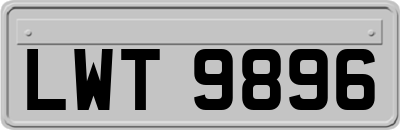 LWT 9896